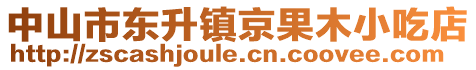 中山市东升镇京果木小吃店
http://zscashjoule.cn.coovee.com